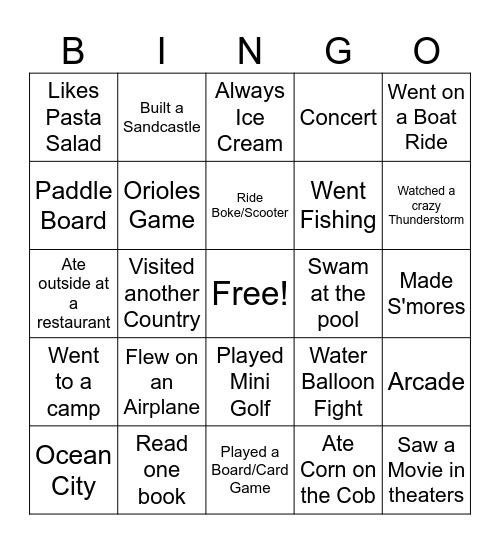 | B | I | N | G | O |
|---|---|---|---|---|
| Likes Pasta Salad | Built a Sandcastle | Always Ice Cream | Concert | Went on a Boat Ride |
| Paddle Board | Orioles Game | Ride Boke/Scooter | Went Fishing | Watched a crazy Thunderstorm |
| Ate outside at a restaurant | Visited another Country | Free! | Swam at the pool | Made S'mores |
| Went to a camp | Flew on an Airplane | Played Mini Golf | Water Balloon Fight | Arcade |
| Ocean City | Read one book | Played a Board/Card Game | Ate Corn on the Cob | Saw a Movie in theaters |